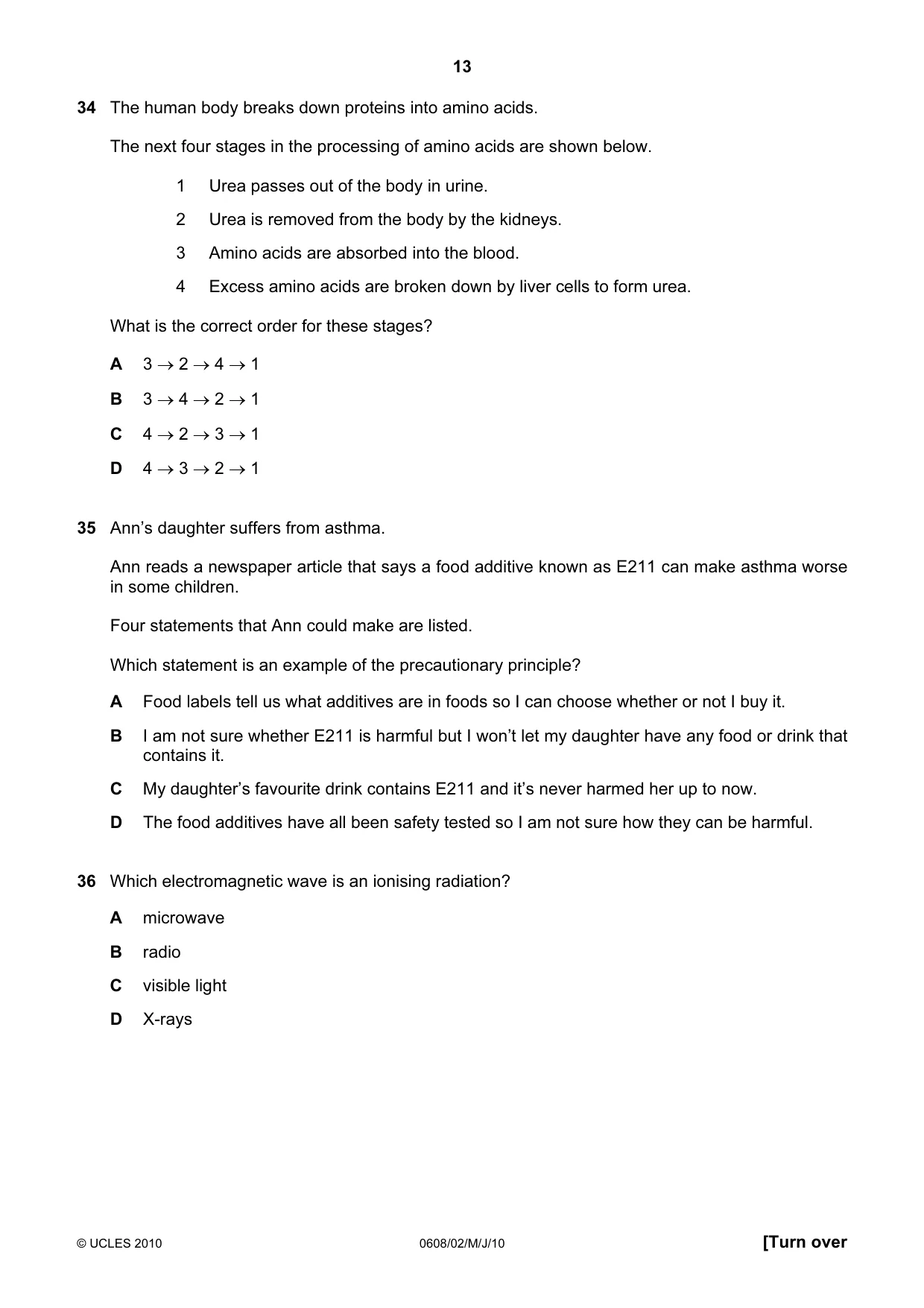 13

34 The human body breaks down proteins into amino acids.

The next four stages in the processing of amino acids are shown below.

1 Urea passes out of the body in urine.

2 Urea is removed from the body by the kidneys.

3 Amino acids are absorbed into the blood.

4 Excess amino acids are broken down by liver cells to form urea.

What is the correct order for these stages?

A 3 → 2 → 4 → 1

B 3 → 4 → 2 → 1

C 4 → 2 → 3 → 1

D 4 → 3 → 2 → 1

35 Ann's daughter suffers from asthma.

Ann reads a newspaper article that says a food additive known as E211 can make asthma worse in some children.

Four statements that Ann could make are listed.

Which statement is an example of the precautionary principle?

A Food labels tell us what additives are in foods so I can choose whether or not I buy it.

B I am not sure whether E211 is harmful but I won't let my daughter have any food or drink that contains it.

C My daughter's favourite drink contains E211 and it's never harmed her up to now.

D The food additives have all been safety tested so I am not sure how they can be harmful.

36 Which electromagnetic wave is an ionising radiation?

A microwave

B radio

C visible light

D X-rays

© UCLES 2010 0608/02/M/J/10 [Turn over